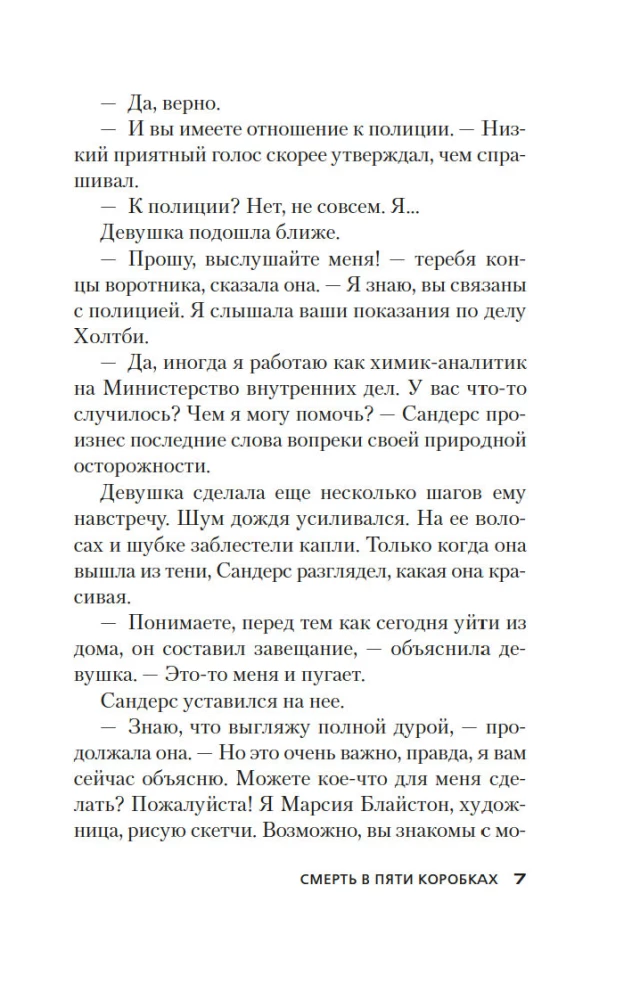 — Да, верно.

— И вы имеете отношение к полиции. — Низкий приятный голос скорее утверждал, чем спрашивал.

— К полиции? Нет, не совсем. Я...

Девушка подошла ближе.

— Прошу, выслушайте меня! — теребя концы воротника, сказала она. — Я знаю, вы связаны с полицией. Я слышала ваши показания по делу Холтби.

— Да, иногда я работаю как химик-аналитик на Министерство внутренних дел. У вас что-то случилось? Чем я могу помочь? — Сандерс произнес последние слова вопреки своей природной осторожности.

Девушка сделала еще несколько шагов ему навстречу. Шум дождя усиливался. На ее волосах и шубке заблестели капли. Только когда она вышла из тени, Сандерс разглядел, какая она красивая.

— Понимаете, перед тем как сегодня уйти из дома, он составил завещание, — объяснила девушка. — Это-то меня и пугает.

Сандерс уставился на нее.

— Знаю, что выгляжу полной дурой, — продолжала она. — Но это очень важно, правда, я вам сейчас объясню. Можете кое-что для меня сделать? Пожалуйста! Я Марсия Блайстон, художница, рисую скетчи. Возможно, вы знакомы с мо-

СМЕРТЬ В ПЯТИ КОРОБКАХ 7